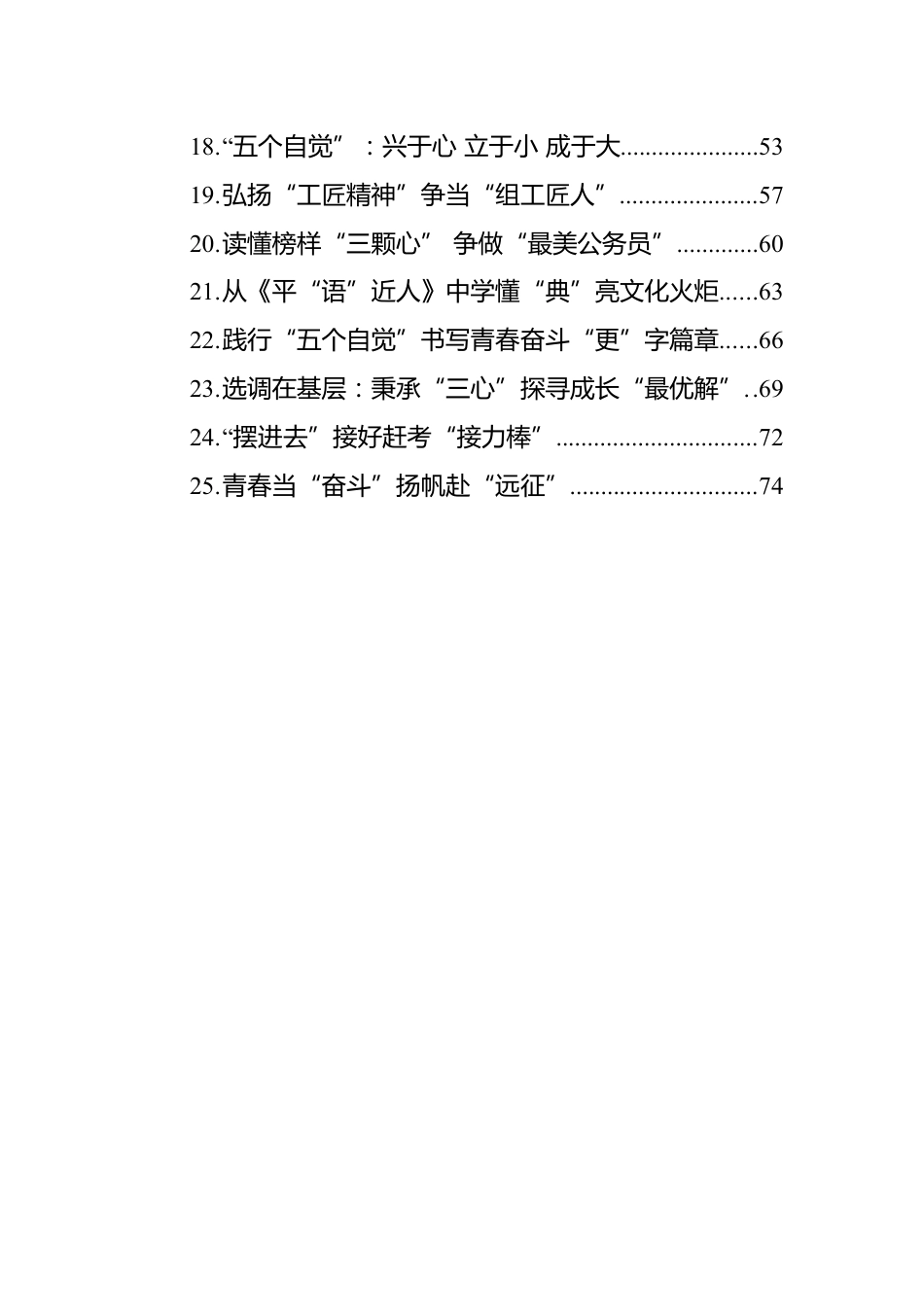 18.“五个自觉”：兴于心 立于小 成于大......................53
19.弘扬“工匠精神”争当“组工匠人”......................57
20.读懂榜样“三颗心” 争做“最美公务员”.............60
21.从《平“语”近人》中学懂“典”亮文化火炬......63
22.践行“五个自觉”书写青春奋斗“更”字篇章......66
23.选调在基层：秉承“三心”探寻成长“最优解”..69
24.“摆进去”接好赶考“接力棒”................................72
25.青春当“奋斗”扬帆赴“远征”..............................74